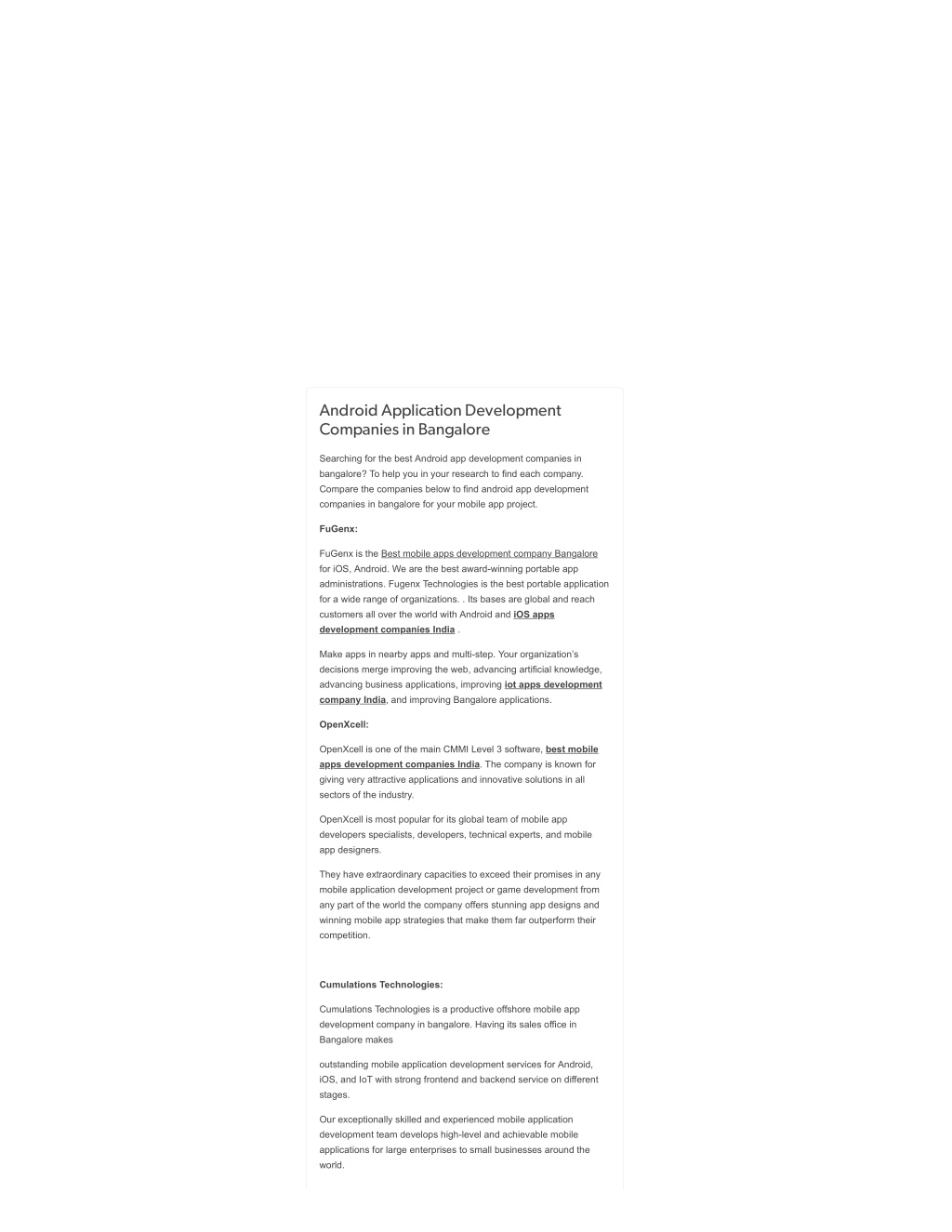 Android Application Development Companies in Bangalore

Searching for the best Android app development companies in bangalore? To help you in your research to find each company. Compare the companies below to find android app development companies in bangalore for your mobile app project.

FuGenx:

FuGenx is the Best mobile apps development company Bangalore for iOS, Android. We are the best award-winning portable app administrations. Fugenx Technologies is the best portable application for a wide range of organizations. . Its bases are global and reach customers all over the world with Android and iOS apps development companies India .

Make apps in nearby apps and multi-step. Your organization's decisions merge improving the web, advancing artificial knowledge, advancing business applications, improving iot apps development company India, and improving Bangalore applications.

OpenXcell:

OpenXcell is one of the main CMMI Level 3 software, best mobile apps development companies India. The company is known for giving very attractive applications and innovative solutions in all sectors of the industry.

OpenXcell is most popular for its global team of mobile app developers specialists, developers, technical experts, and mobile app designers.

They have extraordinary capacities to exceed their promises in any mobile application development project or game development from any part of the world the company offers stunning app designs and winning mobile app strategies that make them far outperform their competition.

Cumulations Technologies:

Cumulations Technologies is a productive offshore mobile app development company in bangalore. Having its sales office in Bangalore makes

outstanding mobile application development services for Android, iOS, and IoT with strong frontend and backend service on different stages.

Our exceptionally skilled and experienced mobile application development team develops high-level and achievable mobile applications for large enterprises to small businesses around the world.